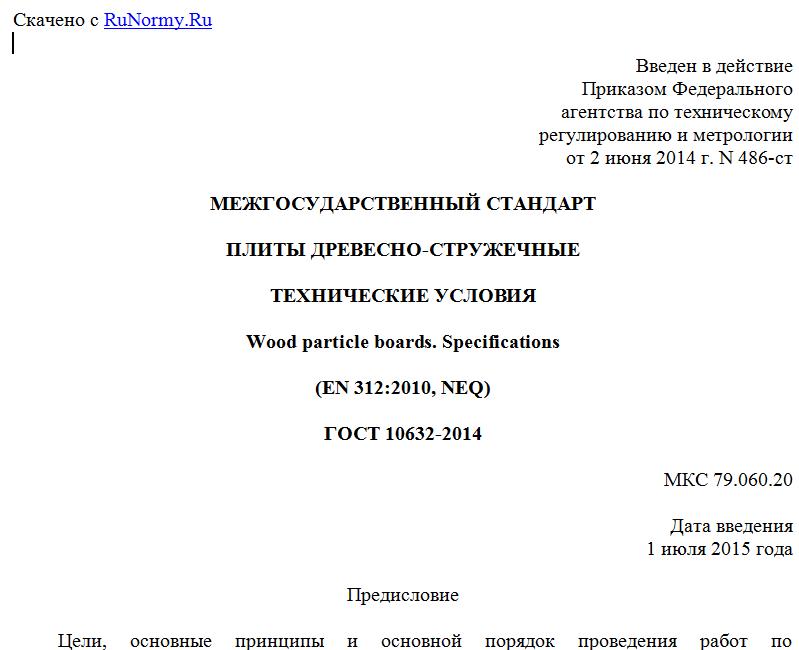 Скачено с RuNormy.Ru

Введен в действие
Приказом Федерального
агентства по техническому
регулированию и метрологии
от 2 июня 2014 г. N 486-ст

МЕЖГОСУДАРСТВЕННЫЙ СТАНДАРТ

ПЛИТЫ ДРЕВЕСНО-СТРУЖЕЧНЫЕ

ТЕХНИЧЕСКИЕ УСЛОВИЯ

Wood particle boards. Specifications

(EN 312:2010, NEQ)

ГОСТ 10632-2014

МКС 79.060.20

Дата введения
1 июля 2015 года

Предисловие

Цели, основные принципы и основной порядок проведения работ по